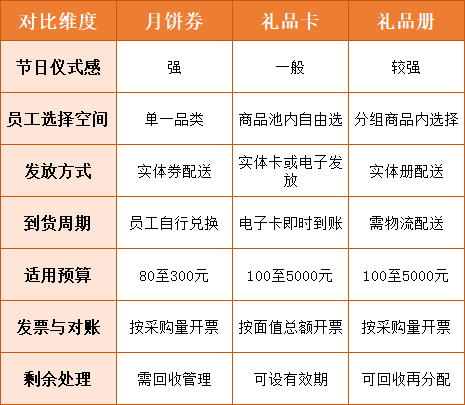 | 对比维度 | 月饼券 | 礼品卡 | 礼品册 |
|---|---|---|---|
| 节日仪式感 | 强 | 一般 | 较强 |
| 员工选择空间 | 单一品类 | 商品池内自由选 | 分组商品内选择 |
| 发放方式 | 实体券配送 | 实体卡或电子发放 | 实体册配送 |
| 到货周期 | 员工自行兑换 | 电子卡即时到账 | 需物流配送 |
| 适用预算 | 80至300元 | 100至5000元 | 100至5000元 |
| 发票与对账 | 按采购量开票 | 按面值总额开票 | 按采购量开票 |
| 剩余处理 | 需回收管理 | 可设有效期 | 可回收再分配 |